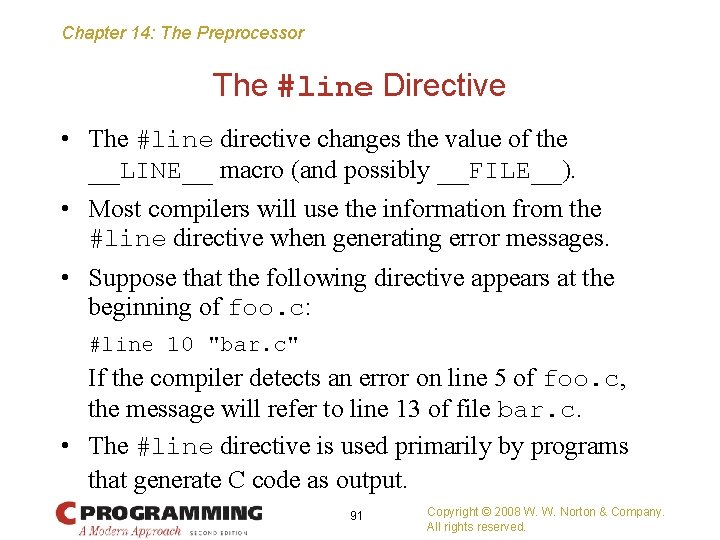 Chapter 14: The Preprocessor

The #line Directive

• The #line directive changes the value of the __LINE__ macro (and possibly __FILE__).

• Most compilers will use the information from the #line directive when generating error messages.

• Suppose that the following directive appears at the beginning of foo.c:

#line 10 "bar.c"

If the compiler detects an error on line 5 of foo.c, the message will refer to line 13 of file bar.c.

• The #line directive is used primarily by programs that generate C code as output.

C PROGRAMMING
A Modern Approach SECOND EDITION

91

Copyright © 2008 W. W. Norton & Company.
All rights reserved.